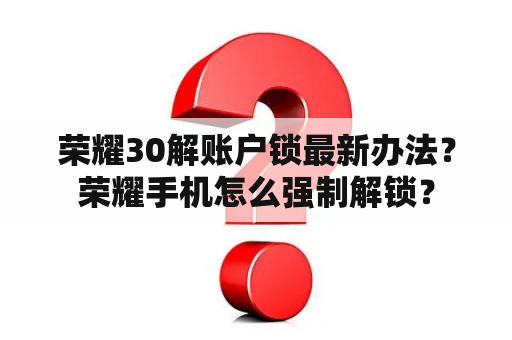 荣耀30解账户锁最新办法？荣耀手机怎么强制解锁？